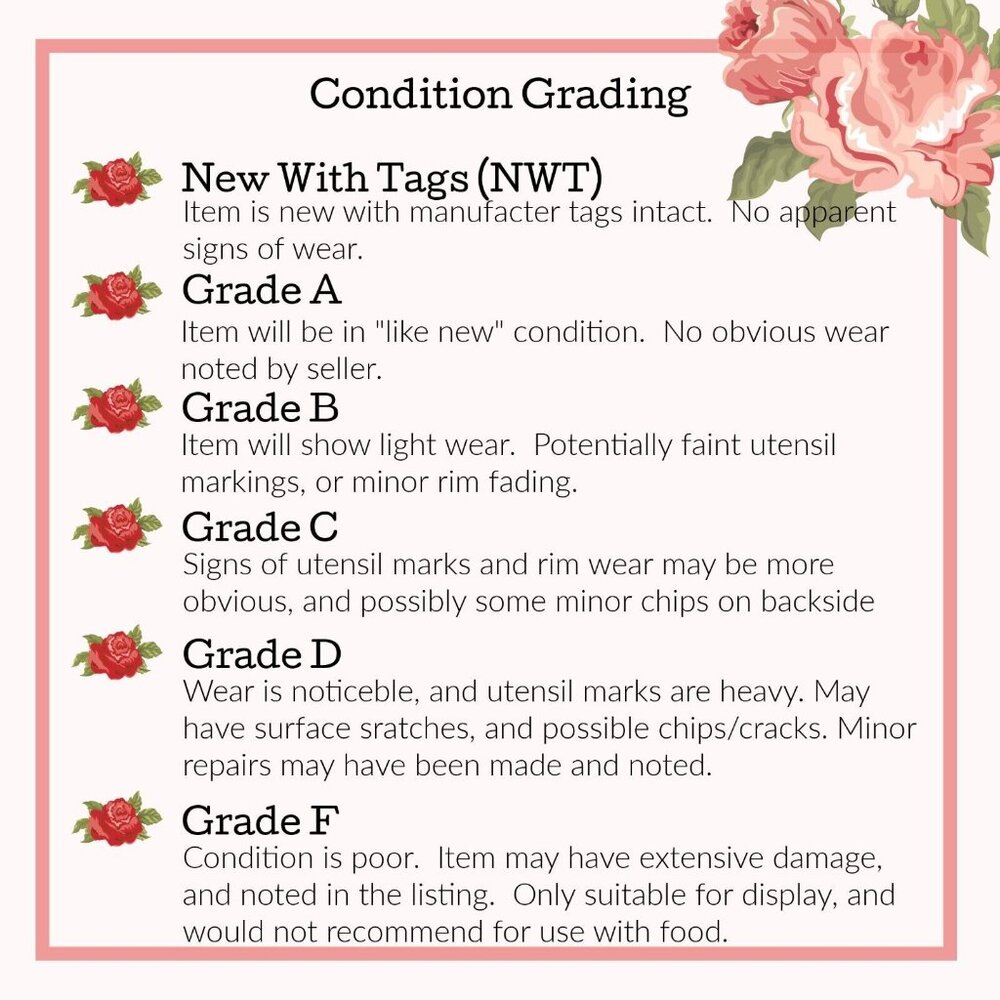 Condition Grading

New With Tags (NWT)
Item is new with manufacter tags intact. No apparent signs of wear.

Grade A
Item will be in "like new" condition. No obvious wear noted by seller.

Grade B
Item will show light wear. Potentially faint utensil markings, or minor rim fading.

Grade C
Signs of utensil marks and rim wear may be more obvious, and possibly some minor chips on backside

Grade D
Wear is noticeble, and utensil marks are heavy. May have surface sratches, and possible chips/cracks. Minor repairs may have been made and noted.

Grade F
Condition is poor. Item may have extensive damage, and noted in the listing. Only suitable for display, and would not recommend for use with food.